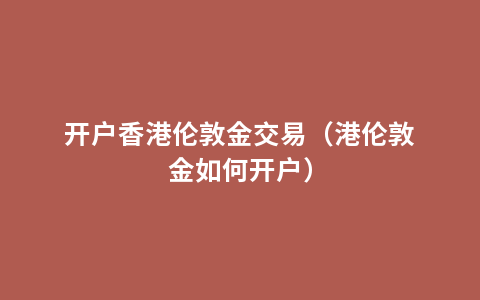 开户香港伦敦金交易（港伦敦金如何开户）